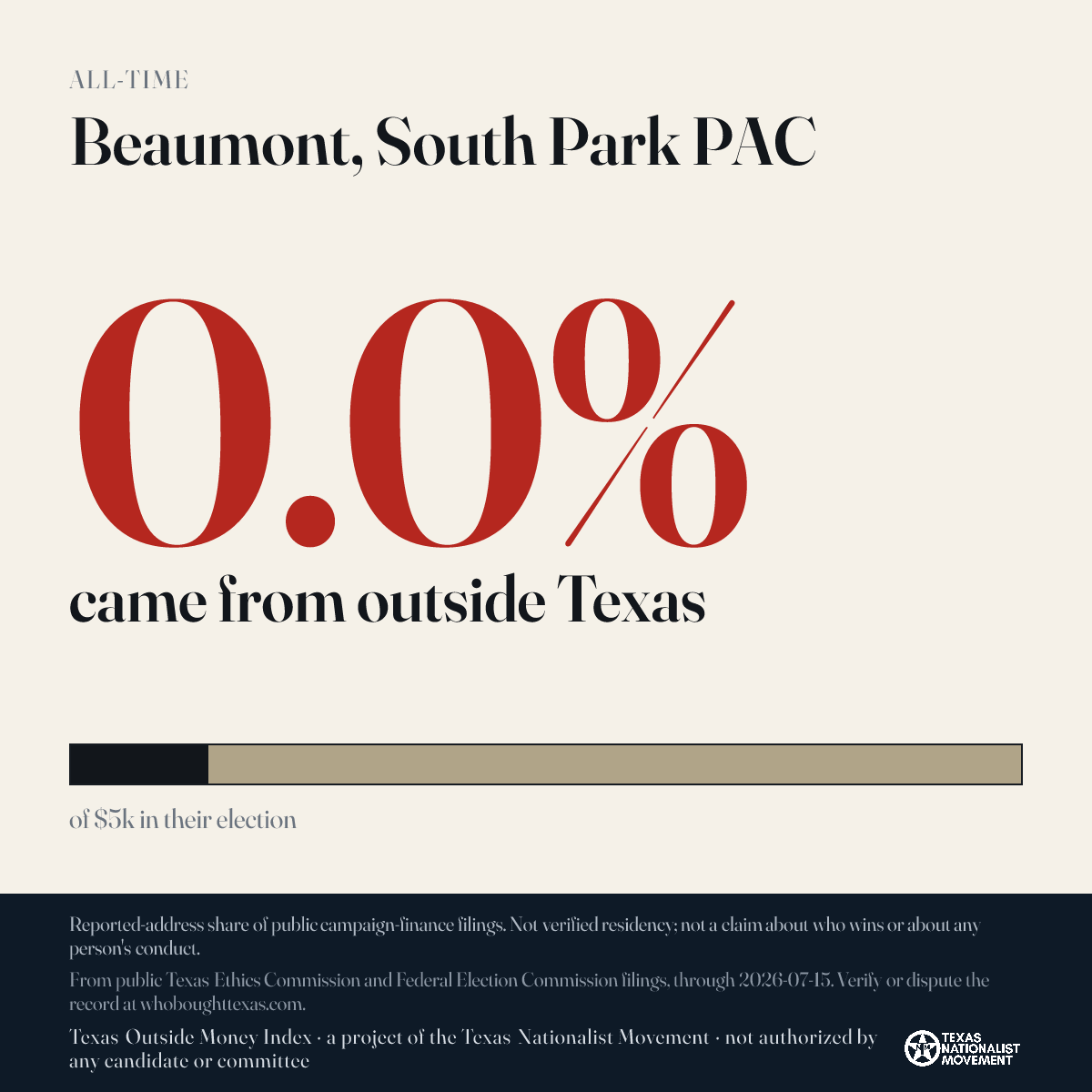 ALL-TIME

Beaumont, South Park PAC

0.0%

came from outside Texas

of $5k in their election

Reported-address share of public campaign-finance filings. Not verified residency; not a claim about who wins or about any person's conduct.

From public Texas Ethics Commission and Federal Election Commission filings, through 2026-07-15. Verify or dispute the record at whoboughttexas.com.

Texas Outside Money Index · a project of the Texas Nationalist Movement · not authorized by any candidate or committee

TEXAS NATIONALIST MOVEMENT